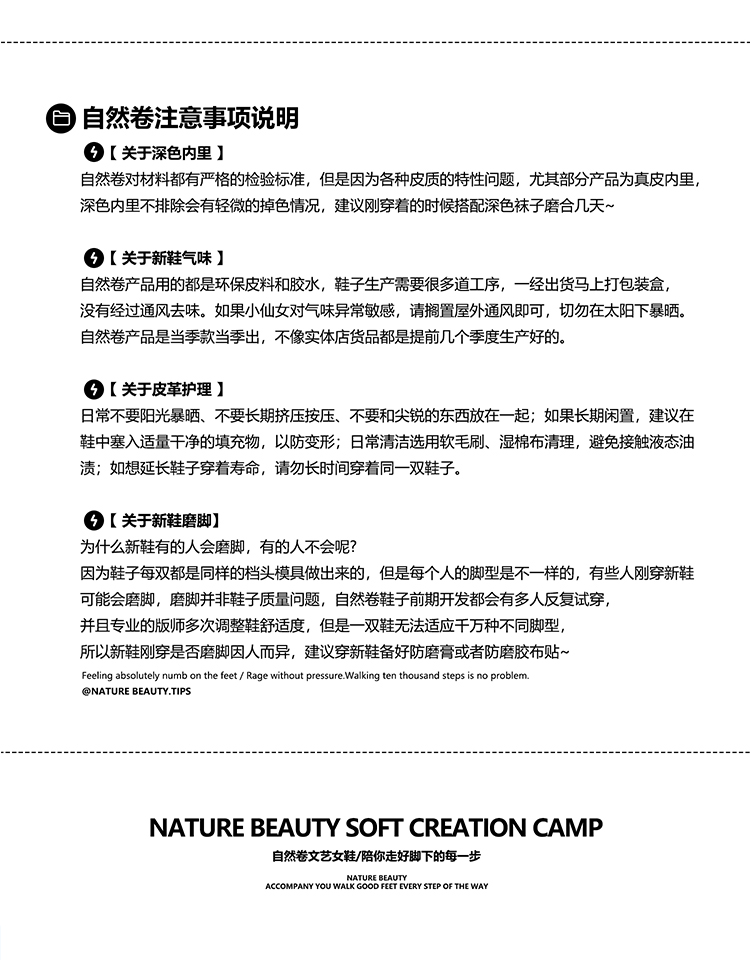 自然卷注意事项说明

【 关于深色内里 】
自然卷对材料都有严格的检验标准，但是因为各种皮质的特性问题，尤其部分产品为真皮内里，深色内里不排除会有轻微的掉色情况，建议刚穿着的时候搭配深色袜子磨合几天~

【 关于新鞋气味 】
自然卷产品用的都是环保皮料和胶水，鞋子生产需要很多道工序，一经出货马上打包装盒，没有经过通风去味。如果小仙女对气味异常敏感，请搁置屋外通风即可，切勿在太阳下暴晒。自然卷产品是当季款当季出，不像实体店货品都是提前几个季度生产好的。

【 关于皮革护理 】
日常不要阳光暴晒、不要长期挤压按压、不要和尖锐的东西放在一起；如果长期闲置，建议在鞋中塞入适量干净的填充物，以防变形；日常清洁选用软毛刷、湿棉布清理，避免接触液态油渍；如想延长鞋子穿着寿命，请勿长时间穿着同一双鞋子。

【 关于新鞋磨脚】
为什么新鞋有的人会磨脚，有的人不会呢？
因为鞋子每双都是同样的档头模具做出来的，但是每个人的脚型是不一样的，有些人刚穿新鞋可能会磨脚，磨脚并非鞋子质量问题，自然卷鞋子前期开发都会有多人反复试穿，并且专业的版师多次调整鞋舒适度，但是一双鞋无法适应千万种不同脚型，所以新鞋刚穿是否磨脚因人而异，建议穿新鞋备好防磨膏或者防磨胶布贴~
Feeling absolutely numb on the feet / Rage without pressure.Walking ten thousand steps is no problem.
@NATURE BEAUTY.TIPS

NATURE BEAUTY SOFT CREATION CAMP
自然卷文艺女鞋/陪你走好脚下的每一步
NATURE BEAUTY
ACCOMPANY YOU WALK GOOD FEET EVERY STEP OF THE WAY